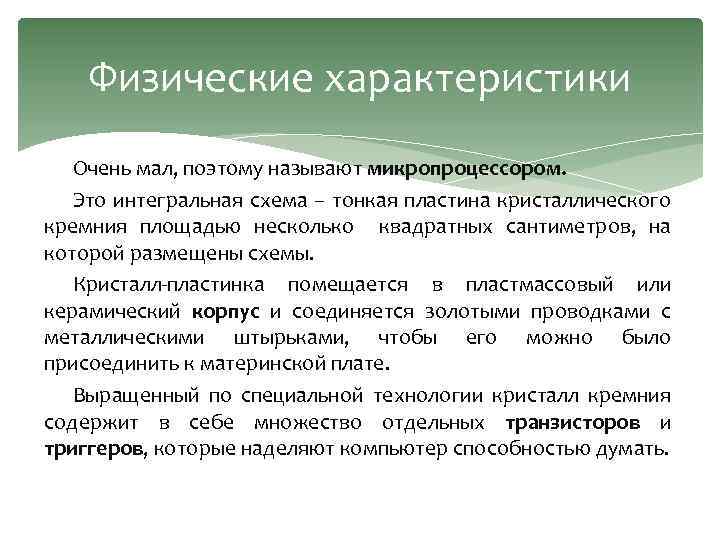 Физические характеристики

Очень мал, поэтому называют микропроцессором.

Это интегральная схема – тонкая пластина кристаллического кремния площадью несколько квадратных сантиметров, на которой размещены схемы.

Кристалл-пластинка помещается в пластмассовый или керамический корпус и соединяется золотыми проводками с металлическими штырьками, чтобы его можно было присоединить к материнской плате.

Выращенный по специальной технологии кристалл кремния содержит в себе множество отдельных транзисторов и триггеров, которые наделяют компьютер способностью думать.